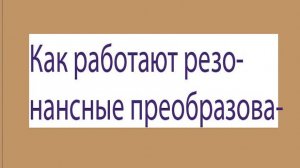 Как работают резонансные преобразова-